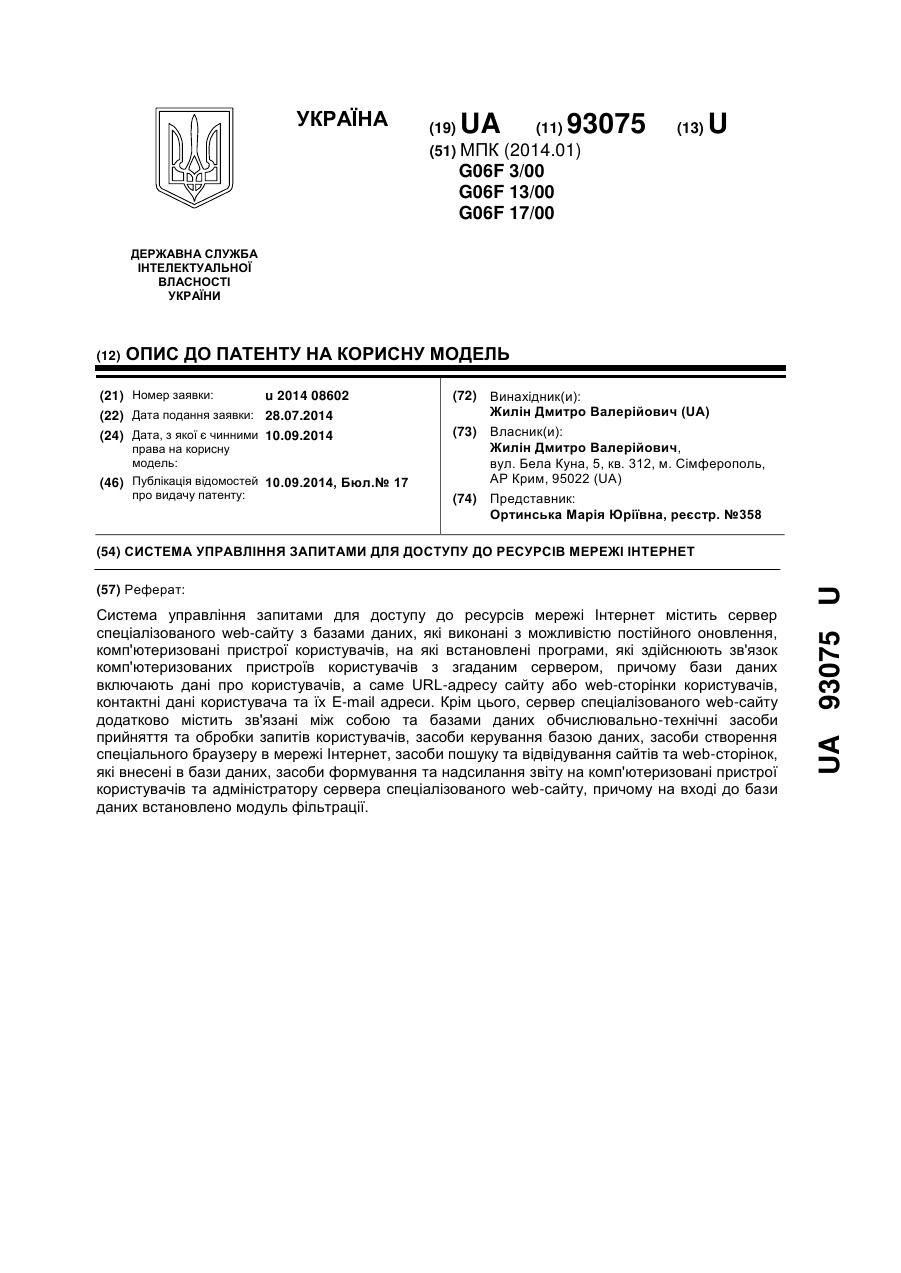 УКРАЇНА

(19) UA (11) 93075 (13) U

(51) МПК (2014.01)
G06F 3/00
G06F 13/00
G06F 17/00

ДЕРЖАВНА СЛУЖБА ІНТЕЛЕКТУАЛЬНОЇ ВЛАСНОСТІ УКРАЇНИ

(12) ОПИС ДО ПАТЕНТУ НА КОРИСНУ МОДЕЛЬ

(21) Номер заявки: u 2014 08602
(22) Дата подання заявки: 28.07.2014
(24) Дата, з якої є чинними права на корисну модель: 10.09.2014
(46) Публікація відомостей про видачу патенту: 10.09.2014, Бюл.№ 17

(72) Винахідник(и):
Жилін Дмитро Валерійович (UA)
(73) Власник(и):
Жилін Дмитро Валерійович, вул. Бела Куна, 5, кв. 312, м. Сімферополь, АР Крим, 95022 (UA)
(74) Представник:
Ортинська Марія Юріївна, реєстр. №358

(54) СИСТЕМА УПРАВЛІННЯ ЗАПИТАМИ ДЛЯ ДОСТУПУ ДО РЕСУРСІВ МЕРЕЖІ ІНТЕРНЕТ

(57) Реферат:

Система управління запитами для доступу до ресурсів мережі Інтернет містить сервер спеціалізованого web-сайту з базами даних, які виконані з можливістю постійного оновлення, комп'ютеризовані пристрої користувачів, на які встановлені програми, які здійснюють зв'язок комп'ютеризованих пристроїв користувачів з згаданим сервером, причому бази даних включають дані про користувачів, а саме URL-адресу сайту або web-сторінки користувачів, контактні дані користувача та їх E-mail адреси. Крім цього, сервер спеціалізованого web-сайту додатково містить зв'язані між собою та базами даних обчислювально-технічні засоби прийняття та обробки запитів користувачів, засоби керування базою даних, засоби створення спеціального браузеру в мережі Інтернет, засоби пошуку та відвідування сайтів та web-сторінок, які внесені в бази даних, засоби формування та надсилання звіту на комп'ютеризовані пристрої користувачів та адміністратору сервера спеціалізованого web-сайту, причому на вході до бази даних встановлено модуль фільтрації.

UA 93075 U